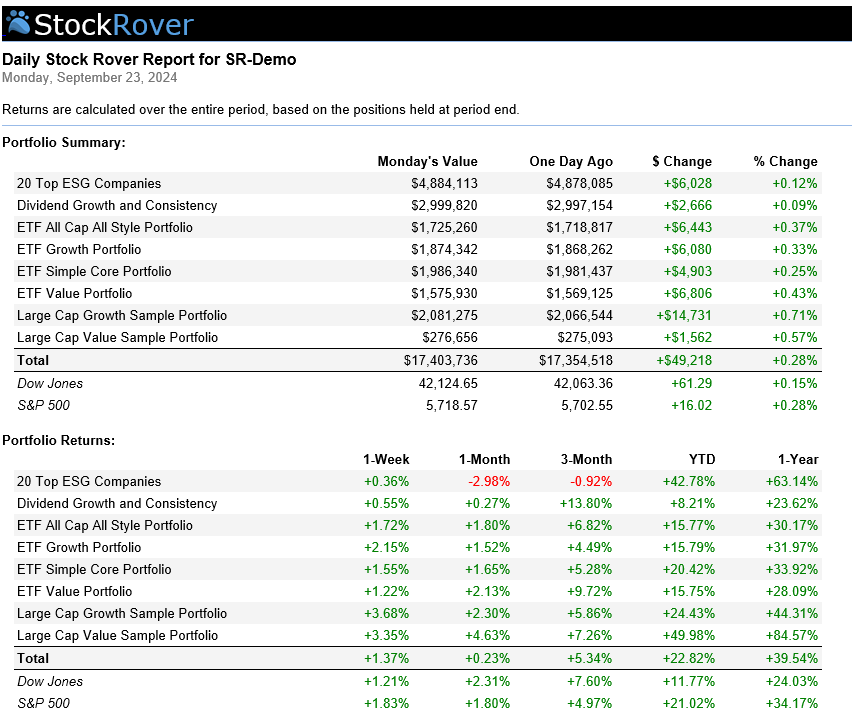 StockRover

Daily Stock Rover Report for SR-Demo
Monday, September 23, 2024

Returns are calculated over the entire period, based on the positions held at period end.

Portfolio Summary:

| | Monday's Value | One Day Ago | $ Change | % Change |
|---|---|---|---|---|
| 20 Top ESG Companies | $4,884,113 | $4,878,085 | +$6,028 | +0.12% |
| Dividend Growth and Consistency | $2,999,820 | $2,997,154 | +$2,666 | +0.09% |
| ETF All Cap All Style Portfolio | $1,725,260 | $1,718,817 | +$6,443 | +0.37% |
| ETF Growth Portfolio | $1,874,342 | $1,868,262 | +$6,080 | +0.33% |
| ETF Simple Core Portfolio | $1,986,340 | $1,981,437 | +$4,903 | +0.25% |
| ETF Value Portfolio | $1,575,930 | $1,569,125 | +$6,806 | +0.43% |
| Large Cap Growth Sample Portfolio | $2,081,275 | $2,066,544 | +$14,731 | +0.71% |
| Large Cap Value Sample Portfolio | $276,656 | $275,093 | +$1,562 | +0.57% |
| Total | $17,403,736 | $17,354,518 | +$49,218 | +0.28% |
| Dow Jones | 42,124.65 | 42,063.36 | +61.29 | +0.15% |
| S&P 500 | 5,718.57 | 5,702.55 | +16.02 | +0.28% |

Portfolio Returns:

| | 1-Week | 1-Month | 3-Month | YTD | 1-Year |
|---|---|---|---|---|---|
| 20 Top ESG Companies | +0.36% | -2.98% | -0.92% | +42.78% | +63.14% |
| Dividend Growth and Consistency | +0.55% | +0.27% | +13.80% | +8.21% | +23.62% |
| ETF All Cap All Style Portfolio | +1.72% | +1.80% | +6.82% | +15.77% | +30.17% |
| ETF Growth Portfolio | +2.15% | +1.52% | +4.49% | +15.79% | +31.97% |
| ETF Simple Core Portfolio | +1.55% | +1.65% | +5.28% | +20.42% | +33.92% |
| ETF Value Portfolio | +1.22% | +2.13% | +9.72% | +15.75% | +28.09% |
| Large Cap Growth Sample Portfolio | +3.68% | +2.30% | +5.86% | +24.43% | +44.31% |
| Large Cap Value Sample Portfolio | +3.35% | +4.63% | +7.26% | +49.98% | +84.57% |
| Total | +1.37% | +0.23% | +5.34% | +22.82% | +39.54% |
| Dow Jones | +1.21% | +2.31% | +7.60% | +11.77% | +24.03% |
| S&P 500 | +1.83% | +1.80% | +4.97% | +21.02% | +34.17% |